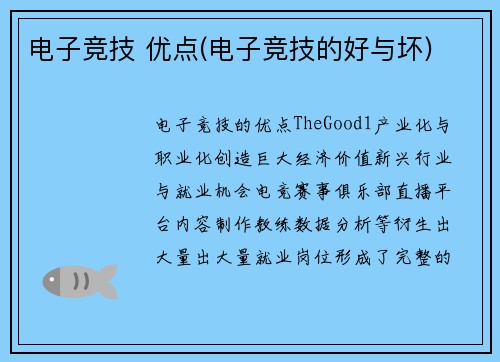 电子竞技 优点(电子竞技的好与坏)

电子竞技的优点TheGood1产业化与职业化创造巨大经济价值新兴行业与就业机会电竞赛事俱乐部直播平台内容制作教练数据分析等衍生出大量出大量就业岗位形成了完整的